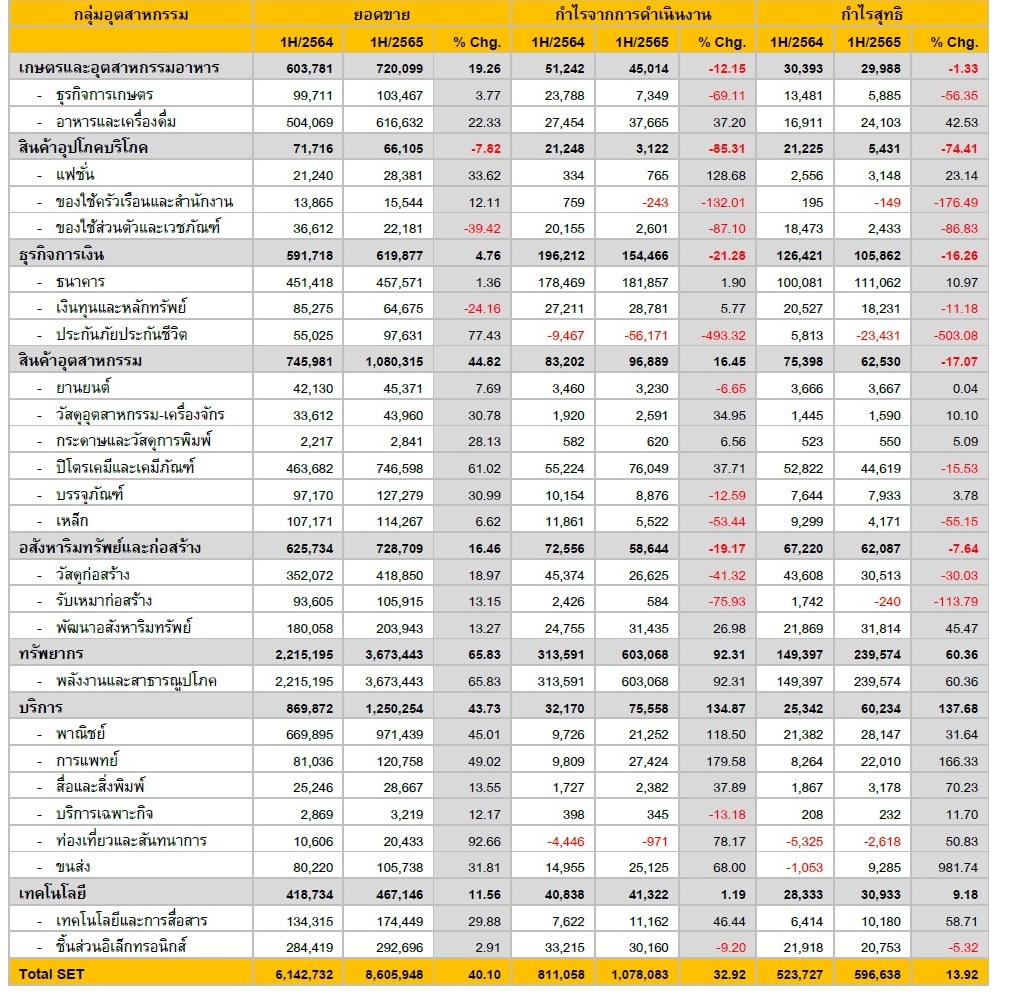 | กลุ่มอุตสาหกรรม | ยอดขาย | | | กำไรจากการดำเนินงาน | | | กำไรสุทธิ | | |
|---|---|---|---|---|---|---|---|---|---|
| | 1H/2564 | 1H/2565 | % Chg. | 1H/2564 | 1H/2565 | % Chg. | 1H/2564 | 1H/2565 | % Chg. |
| เกษตรและอุตสาหกรรมอาหาร | 603,781 | 720,099 | 19.26 | 51,242 | 45,014 | -12.15 | 30,393 | 29,988 | -1.33 |
| - ธุรกิจการเกษตร | 99,711 | 103,467 | 3.77 | 23,788 | 7,349 | -69.11 | 13,481 | 5,885 | -56.35 |
| - อาหารและเครื่องดื่ม | 504,069 | 616,632 | 22.33 | 27,454 | 37,665 | 37.20 | 16,911 | 24,103 | 42.53 |
| สินค้าอุปโภคบริโภค | 71,716 | 66,105 | -7.82 | 21,248 | 3,122 | -85.31 | 21,225 | 5,431 | -74.41 |
| - แฟชั่น | 21,240 | 28,381 | 33.62 | 334 | 765 | 128.68 | 2,556 | 3,148 | 23.14 |
| - ของใช้ครัวเรือนและสำนักงาน | 13,865 | 15,544 | 12.11 | 759 | -243 | -132.01 | 195 | -149 | -176.49 |
| - ของใช้ส่วนตัวและเวชภัณฑ์ | 36,612 | 22,181 | -39.42 | 20,155 | 2,601 | -87.10 | 18,473 | 2,433 | -86.83 |
| ธุรกิจการเงิน | 591,718 | 619,877 | 4.76 | 196,212 | 154,466 | -21.28 | 126,421 | 105,862 | -16.26 |
| - ธนาคาร | 451,418 | 457,571 | 1.36 | 178,469 | 181,857 | 1.90 | 100,081 | 111,062 | 10.97 |
| - เงินทุนและหลักทรัพย์ | 85,275 | 64,675 | -24.16 | 27,211 | 28,781 | 5.77 | 20,527 | 18,231 | -11.18 |
| - ประกันภัยประกันชีวิต | 55,025 | 97,631 | 77.43 | -9,467 | -56,171 | -493.32 | 5,813 | -23,431 | -503.08 |
| สินค้าอุตสาหกรรม | 745,981 | 1,080,315 | 44.82 | 83,202 | 96,889 | 16.45 | 75,398 | 62,530 | -17.07 |
| - ยานยนต์ | 42,130 | 45,371 | 7.69 | 3,460 | 3,230 | -6.65 | 3,666 | 3,667 | 0.04 |
| - วัสดุอุตสาหกรรม-เครื่องจักร | 33,612 | 43,960 | 30.78 | 1,920 | 2,591 | 34.95 | 1,445 | 1,590 | 10.10 |
| - กระดาษและวัสดุการพิมพ์ | 2,217 | 2,841 | 28.13 | 582 | 620 | 6.56 | 523 | 550 | 5.09 |
| - ปิโตรเคมีและเคมีภัณฑ์ | 463,682 | 746,598 | 61.02 | 55,224 | 76,049 | 37.71 | 52,822 | 44,619 | -15.53 |
| - บรรจุภัณฑ์ | 97,170 | 127,279 | 30.99 | 10,154 | 8,876 | -12.59 | 7,644 | 7,933 | 3.78 |
| - เหล็ก | 107,171 | 114,267 | 6.62 | 11,861 | 5,522 | -53.44 | 9,299 | 4,171 | -55.15 |
| อสังหาริมทรัพย์และก่อสร้าง | 625,734 | 728,709 | 16.46 | 72,556 | 58,644 | -19.17 | 67,220 | 62,087 | -7.64 |
| - วัสดุก่อสร้าง | 352,072 | 418,850 | 18.97 | 45,374 | 26,625 | -41.32 | 43,608 | 30,513 | -30.03 |
| - รับเหมาก่อสร้าง | 93,605 | 105,915 | 13.15 | 2,426 | 584 | -75.93 | 1,742 | -240 | -113.79 |
| - พัฒนาอสังหาริมทรัพย์ | 180,058 | 203,943 | 13.27 | 24,755 | 31,435 | 26.98 | 21,869 | 31,814 | 45.47 |
| ทรัพยากร | 2,215,195 | 3,673,443 | 65.83 | 313,591 | 603,068 | 92.31 | 149,397 | 239,574 | 60.36 |
| - พลังงานและสาธารณูปโภค | 2,215,195 | 3,673,443 | 65.83 | 313,591 | 603,068 | 92.31 | 149,397 | 239,574 | 60.36 |
| บริการ | 869,872 | 1,250,254 | 43.73 | 32,170 | 75,558 | 134.87 | 25,342 | 60,234 | 137.68 |
| - พาณิชย์ | 669,895 | 971,439 | 45.01 | 9,726 | 21,252 | 118.50 | 21,382 | 28,147 | 31.64 |
| - การแพทย์ | 81,036 | 120,758 | 49.02 | 9,809 | 27,424 | 179.58 | 8,264 | 22,010 | 166.33 |
| - สื่อและสิ่งพิมพ์ | 25,246 | 28,667 | 13.55 | 1,727 | 2,382 | 37.89 | 1,867 | 3,178 | 70.23 |
| - บริการเฉพาะกิจ | 2,869 | 3,219 | 12.17 | 398 | 345 | -13.18 | 208 | 232 | 11.70 |
| - ท่องเที่ยวและสันทนาการ | 10,606 | 20,433 | 92.66 | -4,446 | -971 | 78.17 | -5,325 | -2,618 | 50.83 |
| - ขนส่ง | 80,220 | 105,738 | 31.81 | 14,955 | 25,125 | 68.00 | -1,053 | 9,285 | 981.74 |
| เทคโนโลยี | 418,734 | 467,146 | 11.56 | 40,838 | 41,322 | 1.19 | 28,333 | 30,933 | 9.18 |
| - เทคโนโลยีและการสื่อสาร | 134,315 | 174,449 | 29.88 | 7,622 | 11,162 | 46.44 | 6,414 | 10,180 | 58.71 |
| - ชิ้นส่วนอิเล็กทรอนิกส์ | 284,419 | 292,696 | 2.91 | 33,215 | 30,160 | -9.20 | 21,918 | 20,753 | -5.32 |
| Total SET | 6,142,732 | 8,605,948 | 40.10 | 811,058 | 1,078,083 | 32.92 | 523,727 | 596,638 | 13.92 |